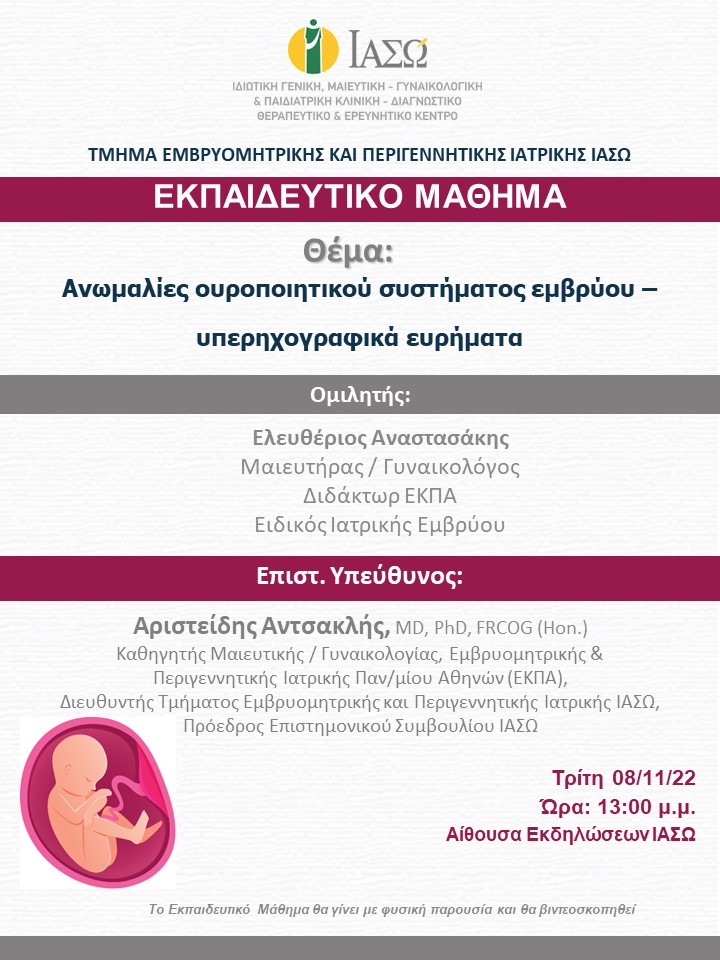 ΙΑΣΩ
ΙΔΙΩΤΙΚΗ ΓΕΝΙΚΗ, ΜΑΙΕΥΤΙΚΗ - ΓΥΝΑΙΚΟΛΟΓΙΚΗ & ΠΑΙΔΙΑΤΡΙΚΗ ΚΛΙΝΙΚΗ - ΔΙΑΓΝΩΣΤΙΚΟ ΘΕΡΑΠΕΥΤΙΚΟ & ΕΡΕΥΝΗΤΙΚΟ ΚΕΝΤΡΟ

ΤΜΗΜΑ ΕΜΒΡΥΟΜΗΤΡΙΚΗΣ ΚΑΙ ΠΕΡΙΓΕΝΝΗΤΙΚΗΣ ΙΑΤΡΙΚΗΣ ΙΑΣΩ

ΕΚΠΑΙΔΕΥΤΙΚΟ ΜΑΘΗΜΑ

Θέμα:
Ανωμαλίες ουροποιητικού συστήματος εμβρύου – υπερηχογραφικά ευρήματα

Ομιλητής:

Ελευθέριος Αναστασάκης
Μαιευτήρας / Γυναικολόγος
Διδάκτωρ ΕΚΠΑ
Ειδικός Ιατρικής Εμβρύου

Επιστ. Υπεύθυνος:

Αριστείδης Αντσακλής, MD, PhD, FRCOG (Hon.)
Καθηγητής Μαιευτικής / Γυναικολογίας, Εμβρυομητρικής & Περιγεννητικής Ιατρικής Παν/μίου Αθηνών (ΕΚΠΑ),
Διευθυντής Τμήματος Εμβρυομητρικής και Περιγεννητικής Ιατρικής ΙΑΣΩ,
Πρόεδρος Επιστημονικού Συμβουλίου ΙΑΣΩ

Τρίτη 08/11/22
Ώρα: 13:00 μ.μ.
Αίθουσα Εκδηλώσεων ΙΑΣΩ

Το Εκπαιδευτικό Μάθημα θα γίνει με φυσική παρουσία και θα βιντεοσκοπηθεί